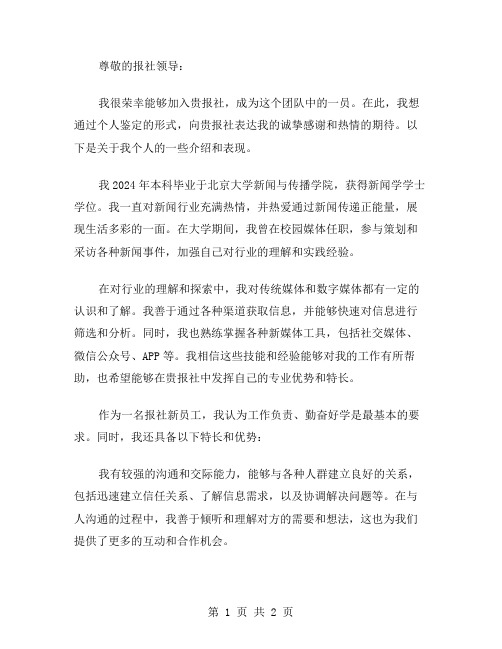 尊敬的报社领导：

我很荣幸能够加入贵报社，成为这个团队中的一员。在此，我想通过个人鉴定的形式，向贵报社表达我的诚挚感谢和热情的期待。以下是关于我个人的一些介绍和表现。

我 2024 年本科毕业于北京大学新闻与传播学院，获得新闻学学士学位。我一直对新闻行业充满热情，并热爱通过新闻传递正能量，展现生活多彩的一面。在大学期间，我曾在校园媒体任职，参与策划和采访各种新闻事件，加强自己对行业的理解和实践经验。

在对行业的理解和探索中，我对传统媒体和数字媒体都有一定的认识和了解。我善于通过各种渠道获取信息，并能够快速对信息进行筛选和分析。同时，我也熟练掌握各种新媒体工具，包括社交媒体、微信公众号、APP 等。我相信这些技能和经验能够对我的工作有所帮助，也希望能够在贵报社中发挥自己的专业优势和特长。

作为一名报社新员工，我认为工作负责、勤奋好学是最基本的要求。同时，我还具备以下特长和优势：

我有较强的沟通和交际能力，能够与各种人群建立良好的关系，包括迅速建立信任关系、了解信息需求，以及协调解决问题等。在与人沟通的过程中，我善于倾听和理解对方的需要和想法，这也为我们提供了更多的互动和合作机会。

第 1 页 共 2 页